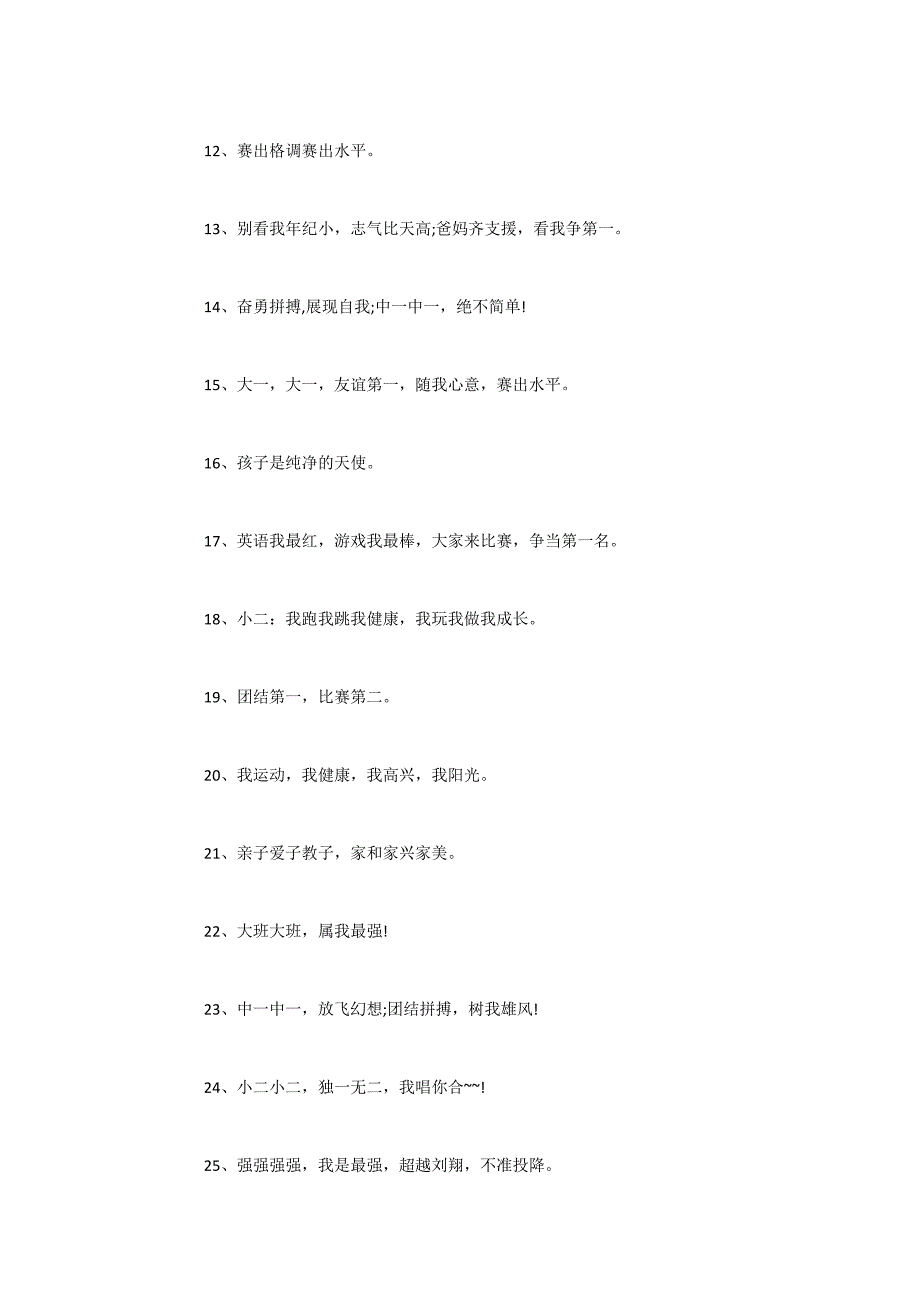 12、赛出格调赛出水平。

13、别看我年纪小，志气比天高;爸妈齐支援，看我争第一。

14、奋勇拼搏,展现自我;中一中一，绝不简单!

15、大一，大一，友谊第一，随我心意，赛出水平。

16、孩子是纯净的天使。

17、英语我最红，游戏我最棒，大家来比赛，争当第一名。

18、小二：我跑我跳我健康，我玩我做我成长。

19、团结第一，比赛第二。

20、我运动，我健康，我高兴，我阳光。

21、亲子爱子教子，家和家兴家美。

22、大班大班，属我最强!

23、中一中一，放飞幻想;团结拼搏，树我雄风!

24、小二小二，独一无二，我唱你合~~!

25、强强强强，我是最强，超越刘翔，不准投降。